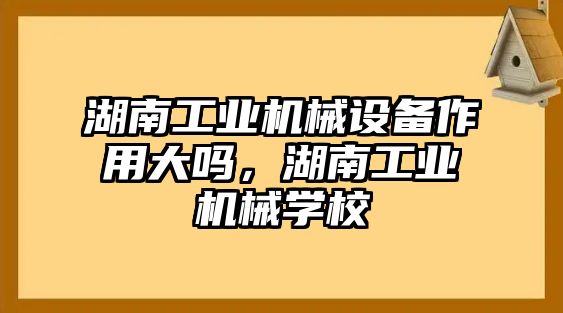 湖南工业机械设备作用大吗，湖南工业机械学校